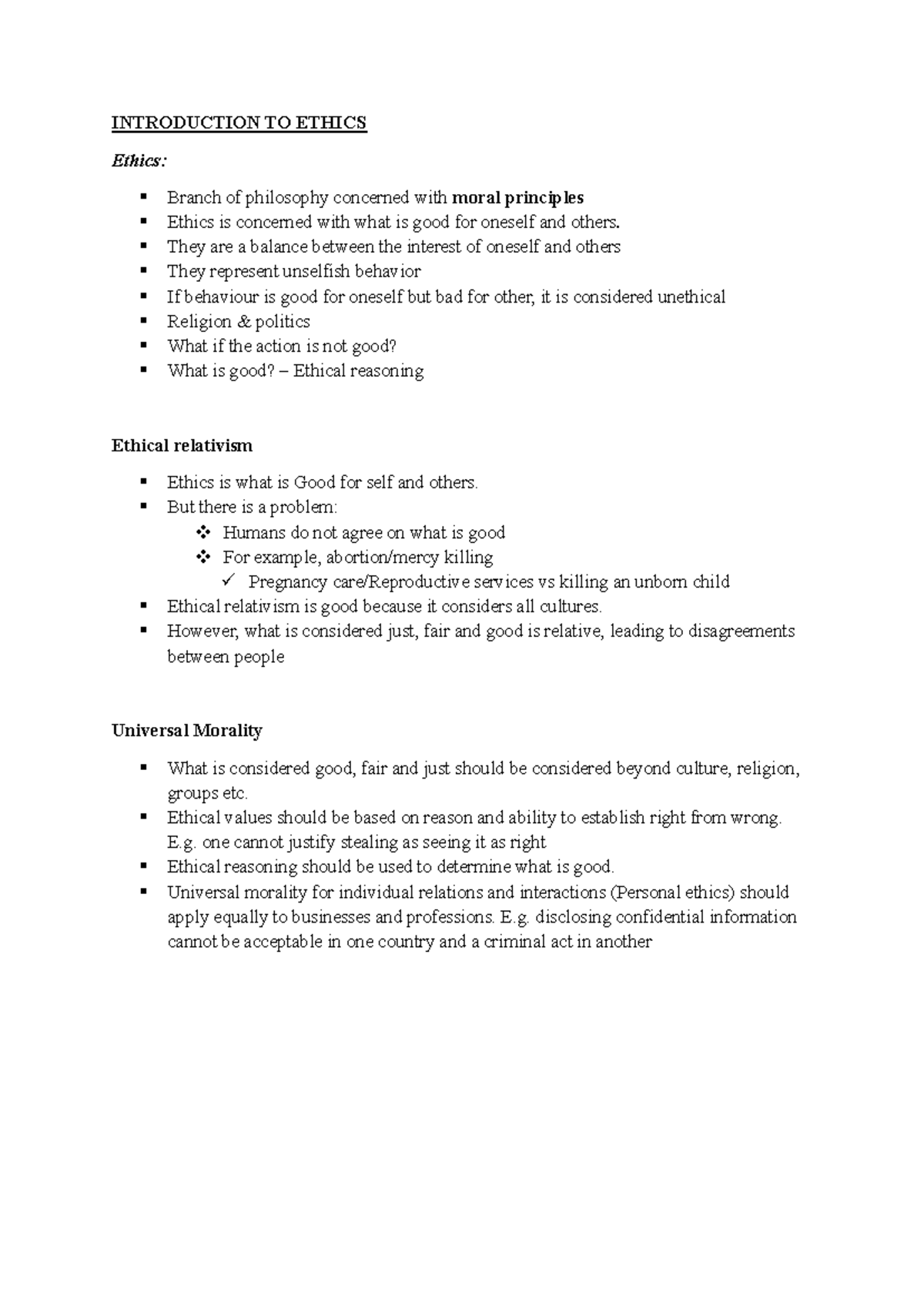 INTRODUCTION TO ETHICS

Ethics:

• Branch of philosophy concerned with moral principles
• Ethics is concerned with what is good for oneself and others.
• They are a balance between the interest of oneself and others
• They represent unselfish behavior
• If behaviour is good for oneself but bad for other, it is considered unethical
• Religion & politics
• What if the action is not good?
• What is good? – Ethical reasoning

Ethical relativism

• Ethics is what is Good for self and others.
• But there is a problem:
❖ Humans do not agree on what is good
❖ For example, abortion/mercy killing
✓ Pregnancy care/Reproductive services vs killing an unborn child
• Ethical relativism is good because it considers all cultures.
• However, what is considered just, fair and good is relative, leading to disagreements between people

Universal Morality

• What is considered good, fair and just should be considered beyond culture, religion, groups etc.
• Ethical values should be based on reason and ability to establish right from wrong. E.g. one cannot justify stealing as seeing it as right
• Ethical reasoning should be used to determine what is good.
• Universal morality for individual relations and interactions (Personal ethics) should apply equally to businesses and professions. E.g. disclosing confidential information cannot be acceptable in one country and a criminal act in another